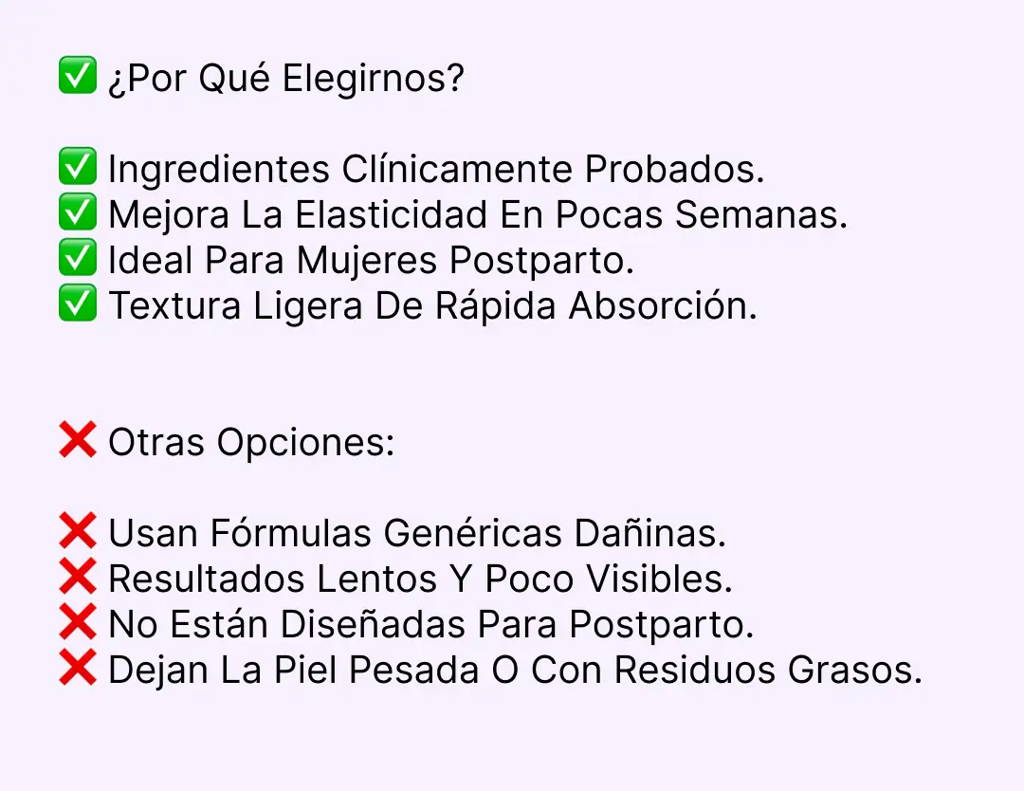 ✅ ¿Por Qué Elegirnos?

✅ Ingredientes Clínicamente Probados.
✅ Mejora La Elasticidad En Pocas Semanas.
✅ Ideal Para Mujeres Postparto.
✅ Textura Ligera De Rápida Absorción.

❌ Otras Opciones:

❌ Usan Fórmulas Genéricas Dañinas.
❌ Resultados Lentos Y Poco Visibles.
❌ No Están Diseñadas Para Postparto.
❌ Dejan La Piel Pesada O Con Residuos Grasos.